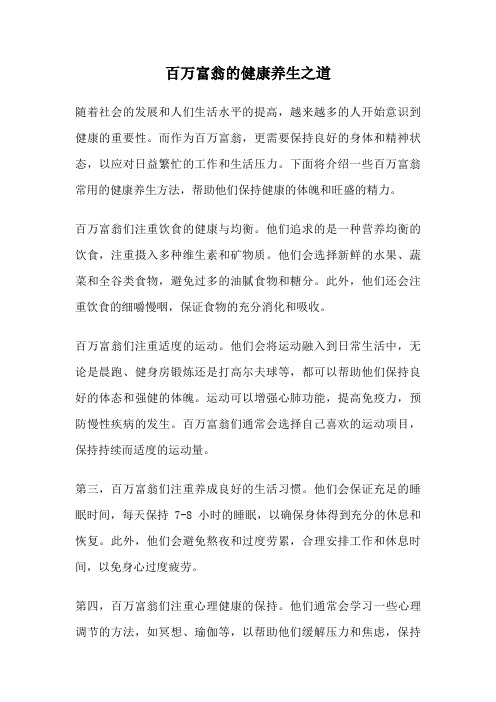 百万富翁的健康养生之道

随着社会的发展和人们生活水平的提高，越来越多的人开始意识到健康的重要性。而作为百万富翁，更需要保持良好的身体和精神状态，以应对日益繁忙的工作和生活压力。下面将介绍一些百万富翁常用的健康养生方法，帮助他们保持健康的体魄和旺盛的精力。

百万富翁们注重饮食的健康与均衡。他们追求的是一种营养均衡的饮食，注重摄入多种维生素和矿物质。他们会选择新鲜的水果、蔬菜和全谷类食物，避免过多的油腻食物和糖分。此外，他们还会注重饮食的细嚼慢咽，保证食物的充分消化和吸收。

百万富翁们注重适度的运动。他们会将运动融入到日常生活中，无论是晨跑、健身房锻炼还是打高尔夫球等，都可以帮助他们保持良好的体态和强健的体魄。运动可以增强心肺功能，提高免疫力，预防慢性疾病的发生。百万富翁们通常会选择自己喜欢的运动项目，保持持续而适度的运动量。

第三，百万富翁们注重养成良好的生活习惯。他们会保证充足的睡眠时间，每天保持 7-8 小时的睡眠，以确保身体得到充分的休息和恢复。此外，他们会避免熬夜和过度劳累，合理安排工作和休息时间，以免身心过度疲劳。

第四，百万富翁们注重心理健康的保持。他们通常会学习一些心理调节的方法，如冥想、瑜伽等，以帮助他们缓解压力和焦虑，保持